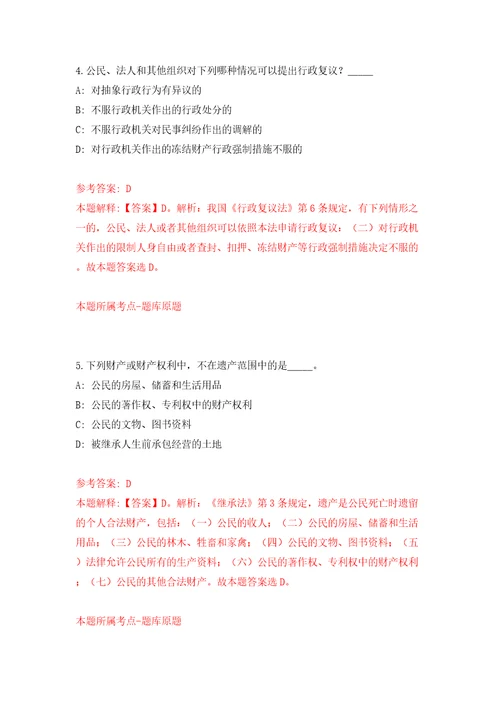 4.公民、法人和其他组织对下列哪种情况可以提出行政复议？_____

A: 对抽象行政行为有异议的

B: 不服行政机关作出的行政处分的

C: 不服行政机关对民事纠纷作出的调解的

D: 对行政机关作出的冻结财产行政强制措施不服的

参考答案: D

本题解释:【答案】D。解析：我国《行政复议法》第6条规定，有下列情形之一的，公民、法人或者其他组织可以依照本法申请行政复议：（二）对行政机关作出的限制人身自由或者查封、扣押、冻结财产等行政强制措施决定不服的。故本题答案选D。

本题所属考点-题库原题

5.下列财产或财产权利中，不在遗产范围中的是_____。

A: 公民的房屋、储蓄和生活用品

B: 公民的著作权、专利权中的财产权利

C: 公民的文物、图书资料

D: 被继承人生前承包经营的土地

参考答案: D

本题解释:【答案】D。解析：《继承法》第3条规定，遗产是公民死亡时遗留的个人合法财产，包括：（一）公民的收入；（二）公民的房屋、储蓄和生活用品；（三）公民的林木、牲畜和家禽；（四）公民的文物、图书资料；（五）法律允许公民所有的生产资料；（六）公民的著作权、专利权中的财产权利；（七）公民的其他合法财产。故本题答案选D。

本题所属考点-题库原题